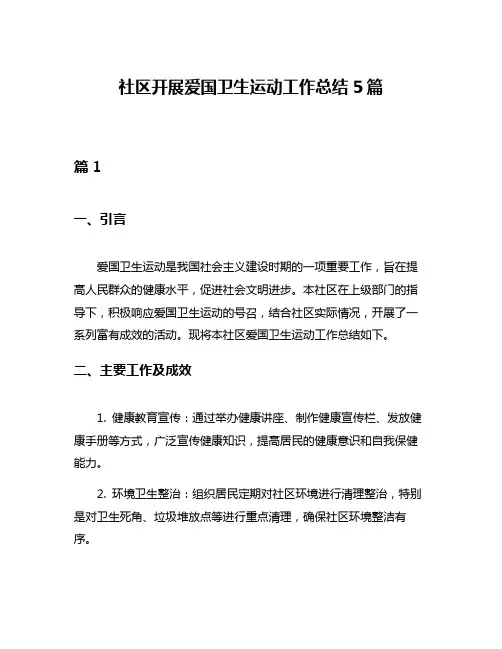 社区开展爱国卫生运动工作总结 5 篇

篇 1

一、引言

爱国卫生运动是我国社会主义建设时期的一项重要工作，旨在提高人民群众的健康水平，促进社会文明进步。本社区在上级部门的指导下，积极响应爱国卫生运动的号召，结合社区实际情况，开展了一系列富有成效的活动。现将本社区爱国卫生运动工作总结如下。

二、主要工作及成效

1. 健康教育宣传：通过举办健康讲座、制作健康宣传栏、发放健康手册等方式，广泛宣传健康知识，提高居民的健康意识和自我保健能力。

2. 环境卫生整治：组织居民定期对社区环境进行清理整治，特别是对卫生死角、垃圾堆放点等进行重点清理，确保社区环境整洁有序。